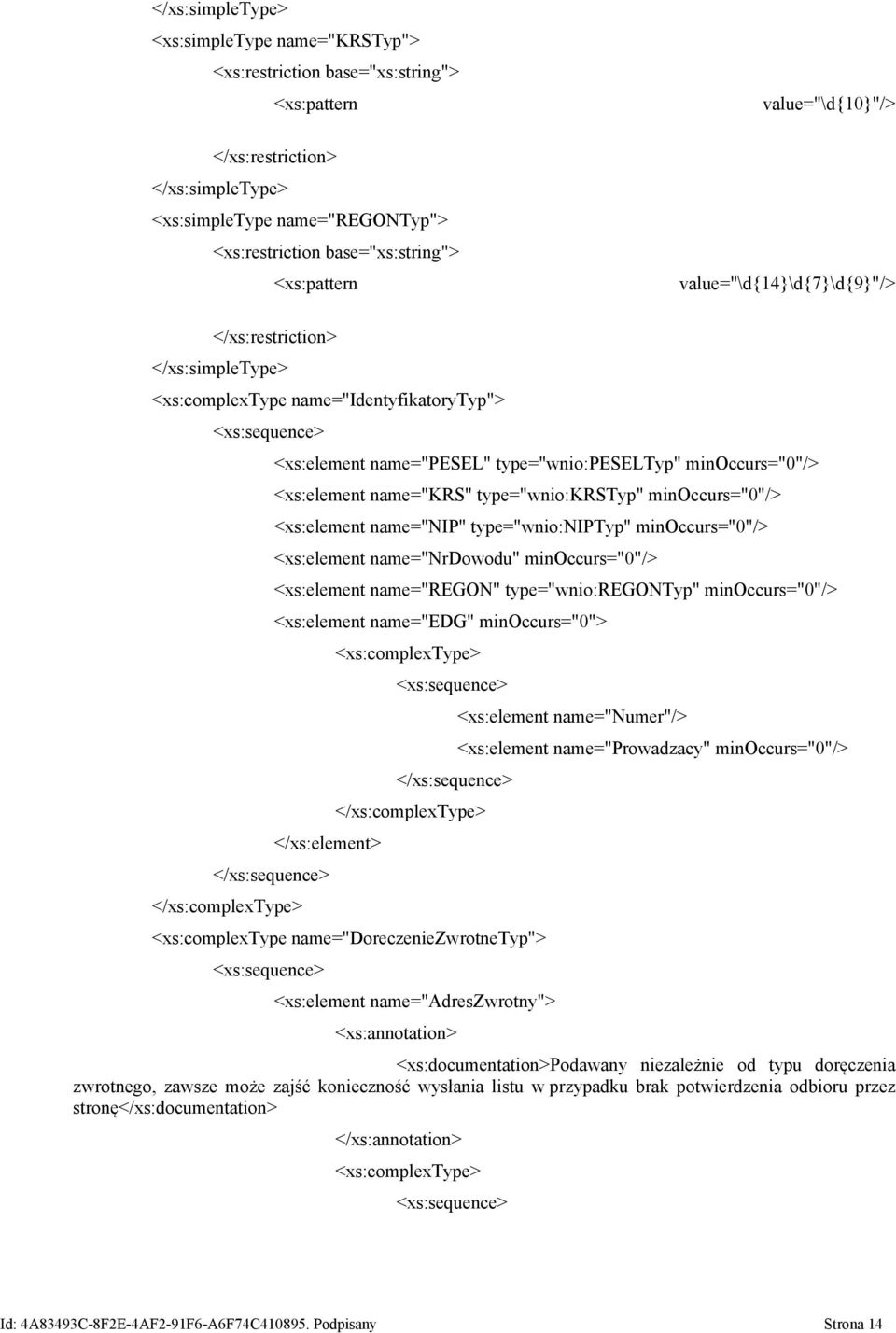 </xs:simpleType>

<xs:simpleType name="KRSTyp">

<xs:restriction base="xs:string">

<xs:pattern value="\d{10}"/>

</xs:restriction>

</xs:simpleType>

<xs:simpleType name="REGONTyp">

<xs:restriction base="xs:string">

<xs:pattern value="\d{14}\d{7}\d{9}"/>

</xs:restriction>

</xs:simpleType>

<xs:complexType name="IdentyfikatoryTyp">

<xs:sequence>

<xs:element name="PESEL" type="wnio:PESELTyp" minOccurs="0"/>

<xs:element name="KRS" type="wnio:KRSTyp" minOccurs="0"/>

<xs:element name="NIP" type="wnio:NIPTyp" minOccurs="0"/>

<xs:element name="NrDowodu" minOccurs="0"/>

<xs:element name="REGON" type="wnio:REGONTyp" minOccurs="0"/>

<xs:element name="EDG" minOccurs="0">

<xs:complexType>

<xs:sequence>

<xs:element name="Numer"/>

<xs:element name="Prowadzacy" minOccurs="0"/>

</xs:sequence>

</xs:complexType>

</xs:element>

</xs:sequence>

</xs:complexType>

<xs:complexType name="DoreczenieZwrotneTyp">

<xs:sequence>

<xs:element name="AdresZwrotny">

<xs:annotation>

<xs:documentation>Podawany niezależnie od typu doręczenia zwrotnego, zawsze może zajść konieczność wysłania listu w przypadku brak potwierdzenia odbioru przez stronę</xs:documentation>

</xs:annotation>

<xs:complexType>

<xs:sequence>

Id: 4A83493C-8F2E-4AF2-91F6-A6F74C410895. Podpisany Strona 14